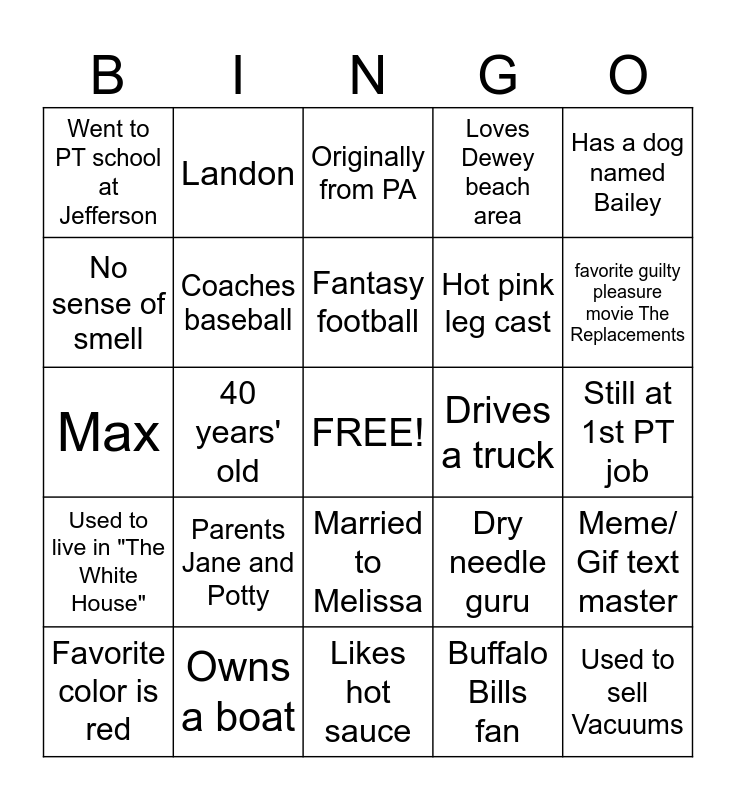 | B | I | N | G | O |
|---|---|---|---|---|
| Went to PT school at Jefferson | Landon | Originally from PA | Loves Dewey beach area | Has a dog named Bailey |
| No sense of smell | Coaches baseball | Fantasy football | Hot pink leg cast | favorite guilty pleasure movie The Replacements |
| Max | 40 years' old | FREE! | Drives a truck | Still at 1st PT job |
| Used to live in "The White House" | Parents Jane and Potty | Married to Melissa | Dry needle guru | Meme/ Gif text master |
| Favorite color is red | Owns a boat | Likes hot sauce | Buffalo Bills fan | Used to sell Vacuums |